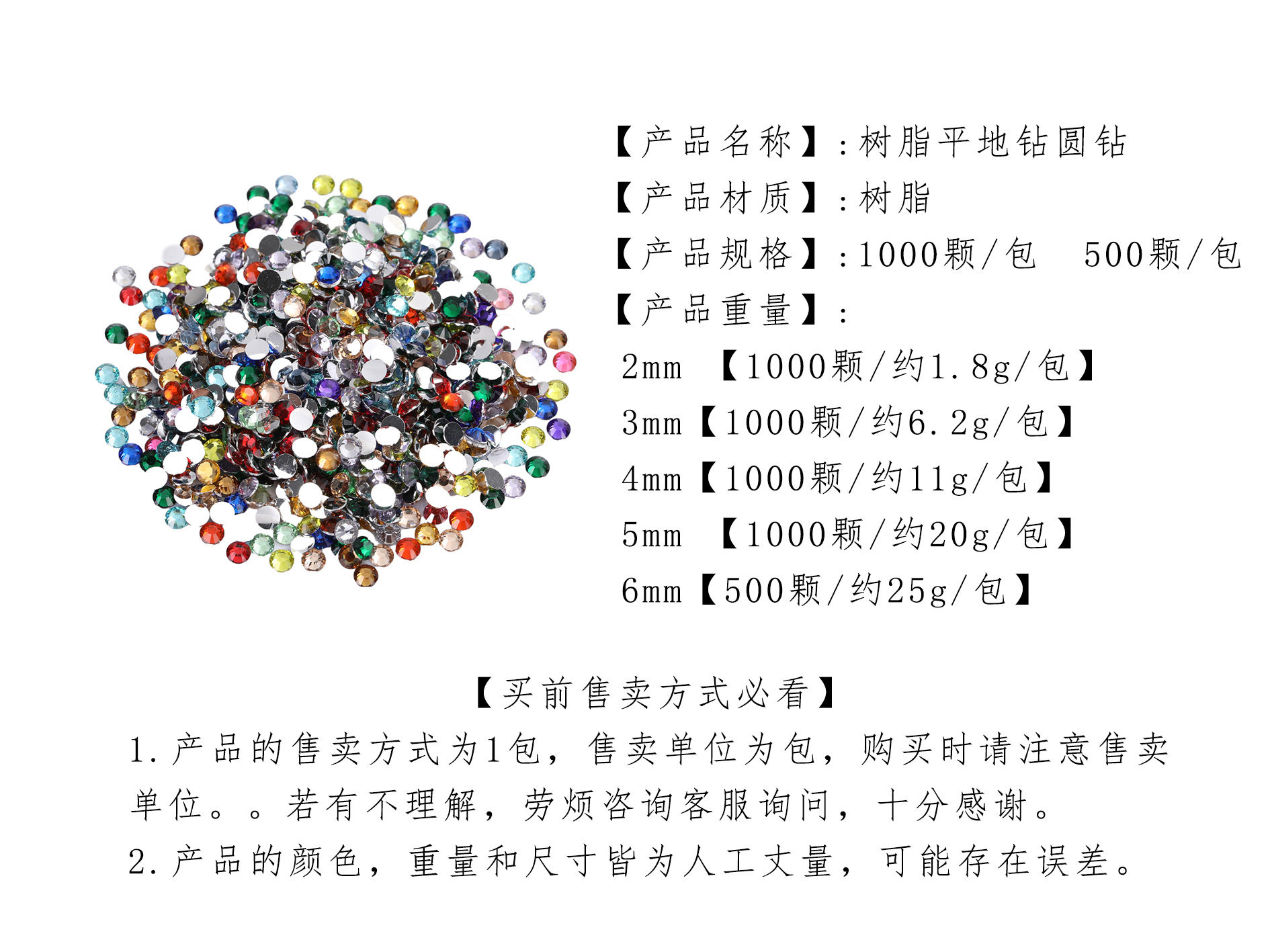 【产品名称】:树脂平地钻圆钻
【产品材质】:树脂
【产品规格】:1000颗/包　500颗/包
【产品重量】:
2mm 【1000颗/约1.8g/包】
3mm【1000颗/约6.2g/包】
4mm【1000颗/约11g/包】
5mm 【1000颗/约20g/包】
6mm【500颗/约25g/包】

【买前售卖方式必看】
1.产品的售卖方式为1包，售卖单位为包，购买时请注意售卖单位。。若有不理解，劳烦咨询客服询问，十分感谢。
2.产品的颜色，重量和尺寸皆为人工丈量，可能存在误差。